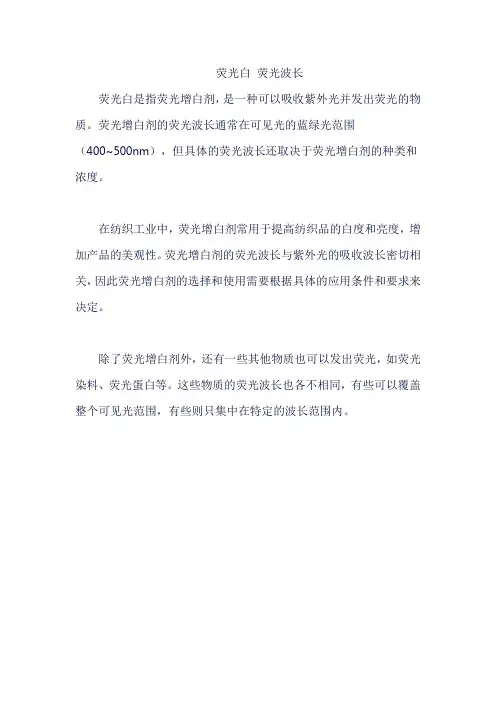 荧光白 荧光波长

荧光白是指荧光增白剂，是一种可以吸收紫外光并发出荧光的物质。荧光增白剂的荧光波长通常在可见光的蓝绿光范围（400~500nm），但具体的荧光波长还取决于荧光增白剂的种类和浓度。

在纺织工业中，荧光增白剂常用于提高纺织品的白度和亮度，增加产品的美观性。荧光增白剂的荧光波长与紫外光的吸收波长密切相关，因此荧光增白剂的选择和使用需要根据具体的应用条件和要求来决定。

除了荧光增白剂外，还有一些其他物质也可以发出荧光，如荧光染料、荧光蛋白等。这些物质的荧光波长也各不相同，有些可以覆盖整个可见光范围，有些则只集中在特定的波长范围内。